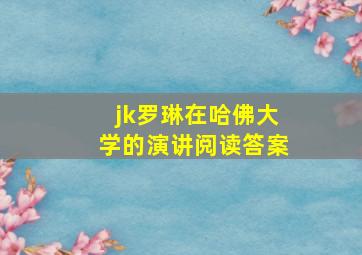 jk罗琳在哈佛大学的演讲阅读答案